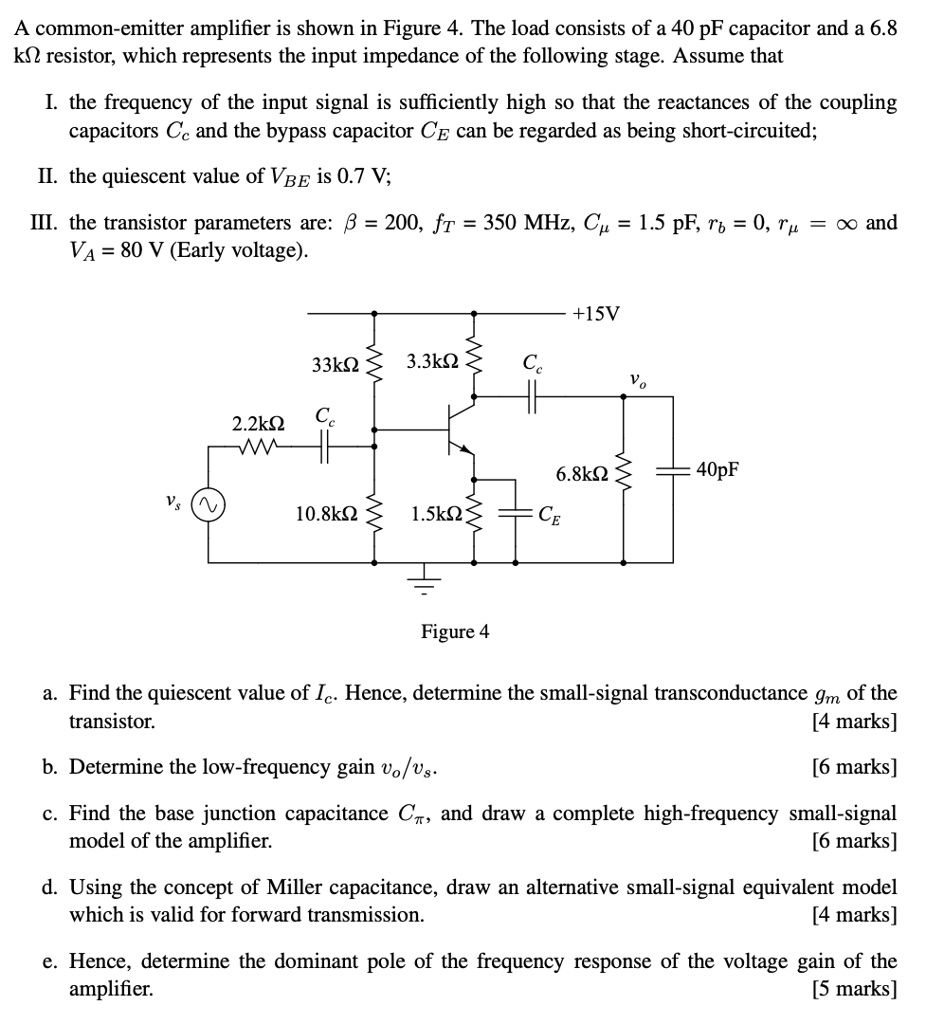 A common-emitter amplifier is shown in Figure 4. The load consists of a 40 pF capacitor and a 6.8 kΩ resistor, which represents the input impedance of the following stage. Assume that

I. the frequency of the input signal is sufficiently high so that the reactances of the coupling capacitors $C_c$ and the bypass capacitor $C_E$ can be regarded as being short-circuited;

II. the quiescent value of $V_{BE}$ is 0.7 V;

III. the transistor parameters are: $\beta = 200$, $f_T = 350$ MHz, $C_\mu = 1.5$ pF, $r_b = 0$, $r_\mu = \infty$ and $V_A = 80$ V (Early voltage).

+15V
33kΩ
3.3kΩ
$C_c$
$v_o$
2.2kΩ
$C_c$
6.8kΩ
40pF
$v_s$
10.8kΩ
1.5kΩ
$C_E$

Figure 4

a. Find the quiescent value of $I_c$. Hence, determine the small-signal transconductance $g_m$ of the transistor. [4 marks]

b. Determine the low-frequency gain $v_o/v_s$. [6 marks]

c. Find the base junction capacitance $C_\pi$, and draw a complete high-frequency small-signal model of the amplifier. [6 marks]

d. Using the concept of Miller capacitance, draw an alternative small-signal equivalent model which is valid for forward transmission. [4 marks]

e. Hence, determine the dominant pole of the frequency response of the voltage gain of the amplifier. [5 marks]